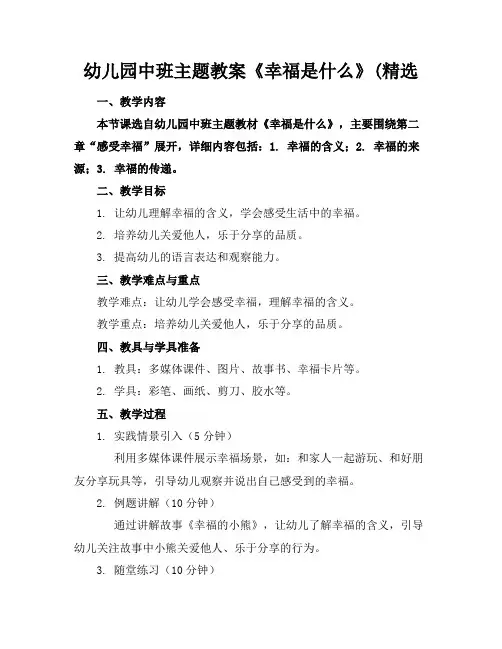 幼儿园中班主题教案《幸福是什么》(精选

一、教学内容

本节课选自幼儿园中班主题教材《幸福是什么》，主要围绕第二章“感受幸福”展开，详细内容包括：1. 幸福的含义；2. 幸福的来源；3. 幸福的传递。

二、教学目标

1. 让幼儿理解幸福的含义，学会感受生活中的幸福。

2. 培养幼儿关爱他人，乐于分享的品质。

3. 提高幼儿的语言表达和观察能力。

三、教学难点与重点

教学难点：让幼儿学会感受幸福，理解幸福的含义。

教学重点：培养幼儿关爱他人，乐于分享的品质。

四、教具与学具准备

1. 教具：多媒体课件、图片、故事书、幸福卡片等。

2. 学具：彩笔、画纸、剪刀、胶水等。

五、教学过程

1. 实践情景引入（5 分钟）

利用多媒体课件展示幸福场景，如：和家人一起游玩、和好朋友分享玩具等，引导幼儿观察并说出自己感受到的幸福。

2. 例题讲解（10 分钟）

通过讲解故事《幸福的小熊》，让幼儿了解幸福的含义，引导幼儿关注故事中小熊关爱他人、乐于分享的行为。

3. 随堂练习（10 分钟）